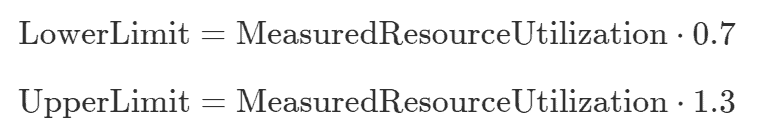 $\text{LowerLimit} = \text{MeasuredResourceUtilization} \cdot 0.7$

$\text{UpperLimit} = \text{MeasuredResourceUtilization} \cdot 1.3$